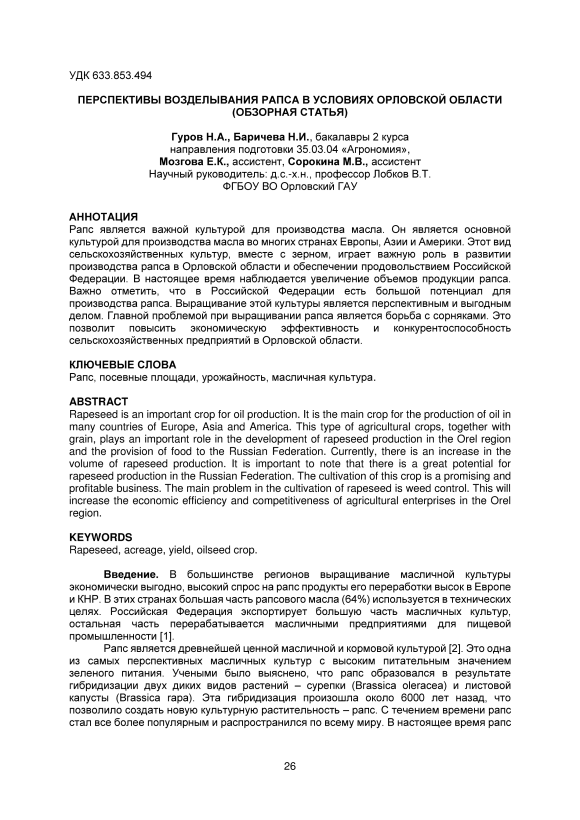 УДК 633.853.494

ПЕРСПЕКТИВЫ ВОЗДЕЛЫВАНИЯ РАПСА В УСЛОВИЯХ ОРЛОВСКОЙ ОБЛАСТИ (ОБЗОРНАЯ СТАТЬЯ)

Гуров Н.А., Баричева Н.И., бакалавры 2 курса направления подготовки 35.03.04 «Агрономия», Мозгова Е.К., ассистент, Сорокина М.В., ассистент Научный руководитель: д.с.-х.н., профессор Лобков В.Т. ФГБОУ ВО Орловский ГАУ

АННОТАЦИЯ
Рапс является важной культурой для производства масла. Он является основной культурой для производства масла во многих странах Европы, Азии и Америки. Этот вид сельскохозяйственных культур, вместе с зерном, играет важную роль в развитии производства рапса в Орловской области и обеспечении продовольствием Российской Федерации. В настоящее время наблюдается увеличение объемов продукции рапса. Важно отметить, что в Российской Федерации есть большой потенциал для производства рапса. Выращивание этой культуры является перспективным и выгодным делом. Главной проблемой при выращивании рапса является борьба с сорняками. Это позволит повысить экономическую эффективность и конкурентоспособность сельскохозяйственных предприятий в Орловской области.

КЛЮЧЕВЫЕ СЛОВА
Рапс, посевные площади, урожайность, масличная культура.

ABSTRACT
Rapeseed is an important crop for oil production. It is the main crop for the production of oil in many countries of Europe, Asia and America. This type of agricultural crops, together with grain, plays an important role in the development of rapeseed production in the Orel region and the provision of food to the Russian Federation. Currently, there is an increase in the volume of rapeseed production. It is important to note that there is a great potential for rapeseed production in the Russian Federation. The cultivation of this crop is a promising and profitable business. The main problem in the cultivation of rapeseed is weed control. This will increase the economic efficiency and competitiveness of agricultural enterprises in the Orel region.

KEYWORDS
Rapeseed, acreage, yield, oilseed crop.

Введение. В большинстве регионов выращивание масличной культуры экономически выгодно, высокий спрос на рапс продукты его переработки высок в Европе и КНР. В этих странах большая часть рапсового масла (64%) используется в технических целях. Российская Федерация экспортирует большую часть масличных культур, остальная часть перерабатывается масличными предприятиями для пищевой промышленности [1].

Рапс является древнейшей ценной масличной и кормовой культурой [2]. Это одна из самых перспективных масличных культур с высоким питательным значением зеленого питания. Учеными было выяснено, что рапс образовался в результате гибридизации двух диких видов растений – сурепки (Brassica oleracea) и листовой капусты (Brassica rapa). Эта гибридизация произошла около 6000 лет назад, что позволило создать новую культурную растительность – рапс. С течением времени рапс стал все более популярным и распространился по всему миру. В настоящее время рапс

26